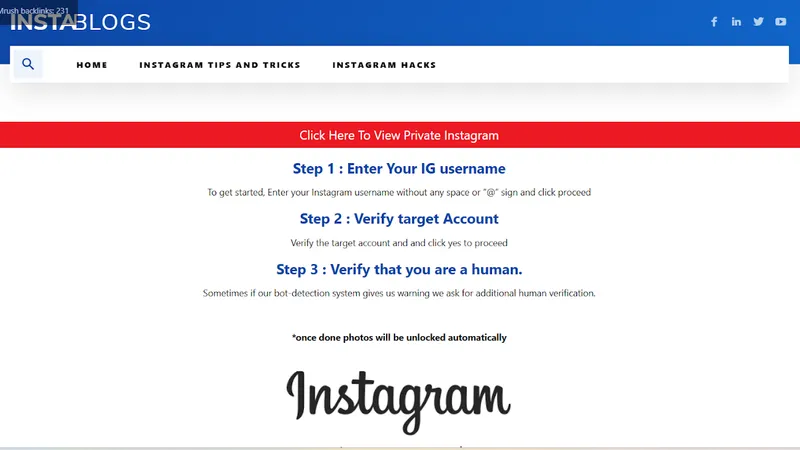 Mrush backlinks: 231
INSTABLOGS

HOME INSTAGRAM TIPS AND TRICKS INSTAGRAM HACKS

Click Here To View Private Instagram

Step 1 : Enter Your IG username

To get started, Enter your Instagram username without any space or "@" sign and click proceed

Step 2 : Verify target Account

Verify the target account and and click yes to proceed

Step 3 : Verify that you are a human.

Sometimes if our bot-detection system gives us warning we ask for additional human verification.

*once done photos will be unlocked automatically

Instagram